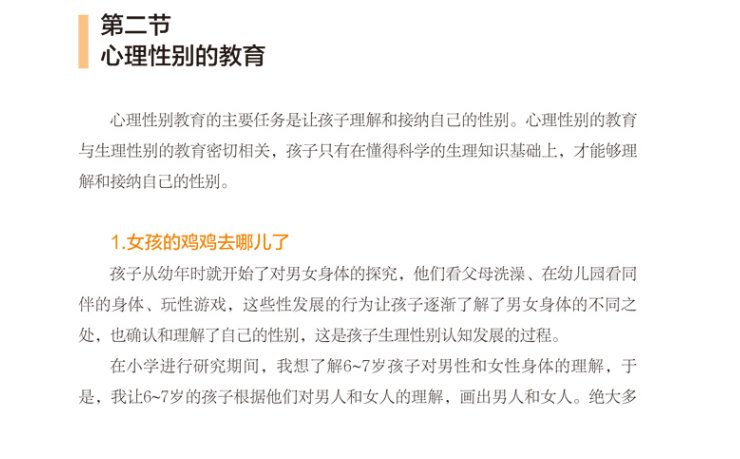 第二节
心理性别的教育

心理性别教育的主要任务是让孩子理解和接纳自己的性别。心理性别的教育与生理性别的教育密切相关，孩子只有在懂得科学的生理知识基础上，才能够理解和接纳自己的性别。

1.女孩的鸡鸡去哪儿了

孩子从幼年时就开始了对男女身体的探究，他们看父母洗澡、在幼儿园看同伴的身体、玩性游戏，这些性发展的行为让孩子逐渐了解了男女身体的不同之处，也确认和理解了自己的性别，这是孩子生理性别认知发展的过程。

在小学进行研究期间，我想了解6~7岁孩子对男性和女性身体的理解，于是，我让6~7岁的孩子根据他们对男人和女人的理解，画出男人和女人。绝大多